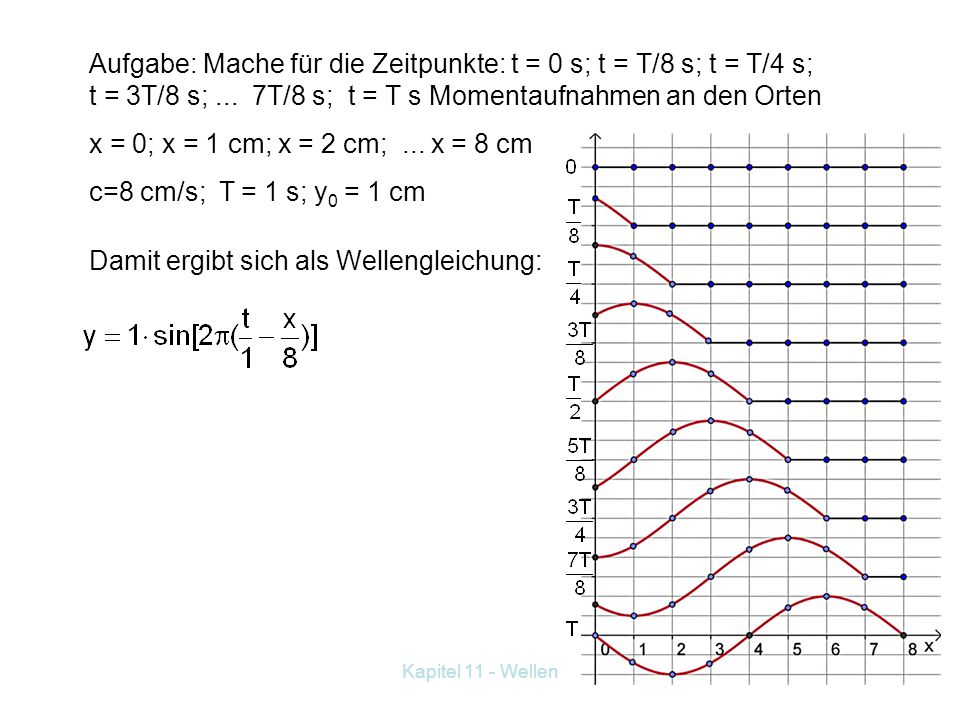 Aufgabe: Mache für die Zeitpunkte: t = 0 s; t = T/8 s; t = T/4 s; t = 3T/8 s; ... 7T/8 s; t = T s Momentaufnahmen an den Orten

x = 0; x = 1 cm; x = 2 cm; ... x = 8 cm

c=8 cm/s; T = 1 s; $y_0$ = 1 cm

Damit ergibt sich als Wellengleichung:

$y = 1 \cdot \sin[2\pi(\frac{t}{1} - \frac{x}{8})]$

0
$\frac{T}{8}$
$\frac{T}{4}$
$\frac{3T}{8}$
$\frac{T}{2}$
$\frac{5T}{8}$
$\frac{3T}{4}$
$\frac{7T}{8}$
T

0 1 2 3 4 5 6 7 8 x

Kapitel 11 - Wellen